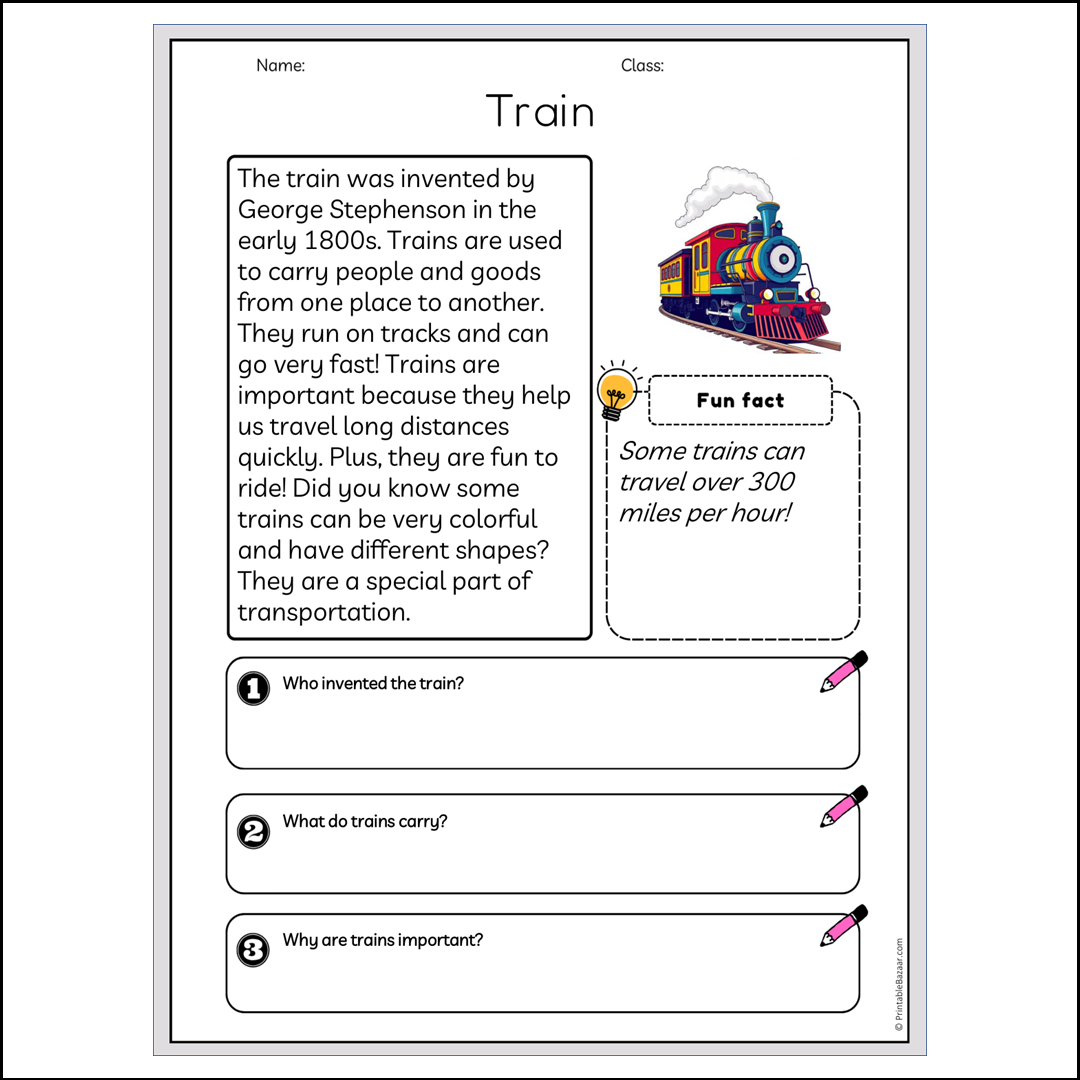 Name:

Class:

Train

The train was invented by George Stephenson in the early 1800s. Trains are used to carry people and goods from one place to another. They run on tracks and can go very fast! Trains are important because they help us travel long distances quickly. Plus, they are fun to ride! Did you know some trains can be very colorful and have different shapes? They are a special part of transportation.

Fun fact

Some trains can travel over 300 miles per hour!

1 Who invented the train?

2 What do trains carry?

3 Why are trains important?

© PrintableBazaar.com